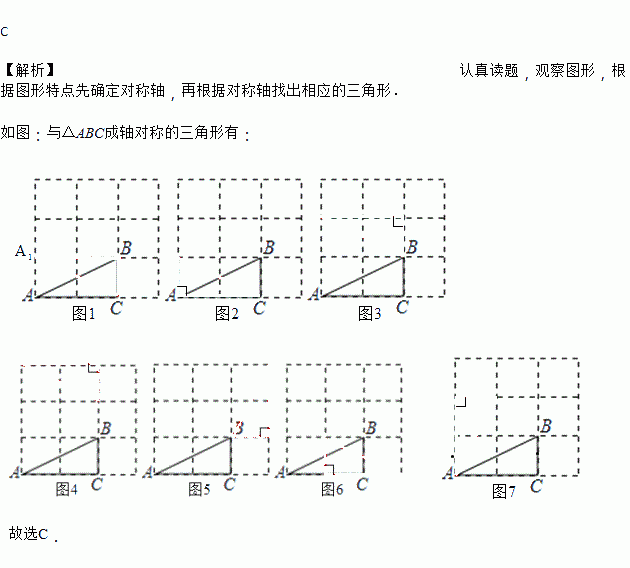 C

【解析】 认真读题，观察图形，根据图形特点先确定对称轴，再根据对称轴找出相应的三角形.

如图：与$\triangle ABC$成轴对称的三角形有：

$A_1$
B
A
C
图1

B
A
C
图2

B
A
C
图3

B
A
C
图4

B
A
C
图5

B
A
C
图6

B
A
C
图7

故选C.